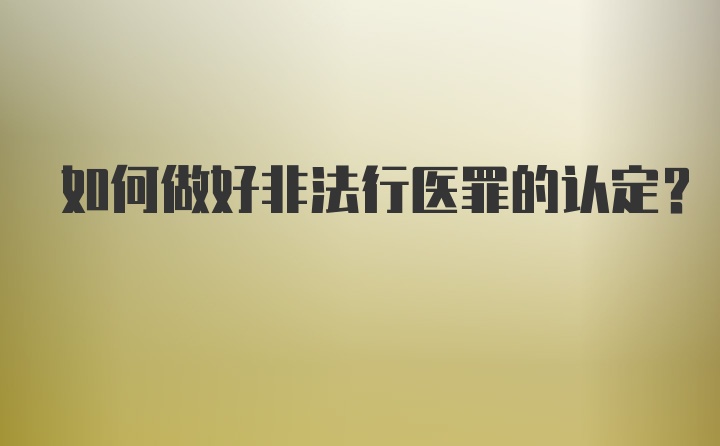 如何做好非法行医罪的认定?